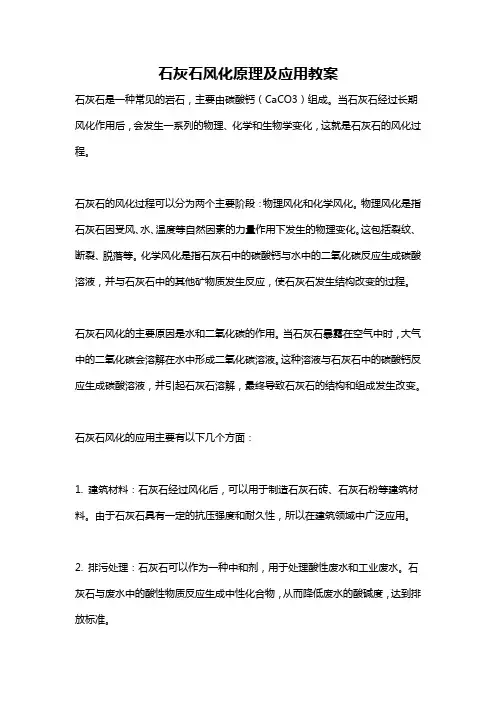 石灰石风化原理及应用教案

石灰石是一种常见的岩石，主要由碳酸钙（CaCO3）组成。当石灰石经过长期风化作用后，会发生一系列的物理、化学和生物学变化，这就是石灰石的风化过程。

石灰石的风化过程可以分为两个主要阶段：物理风化和化学风化。物理风化是指石灰石因受风、水、温度等自然因素的力量作用下发生的物理变化。这包括裂纹、断裂、脱落等。化学风化是指石灰石中的碳酸钙与水中的二氧化碳反应生成碳酸溶液，并与石灰石中的其他矿物质发生反应，使石灰石发生结构改变的过程。

石灰石风化的主要原因是水和二氧化碳的作用。当石灰石暴露在空气中时，大气中的二氧化碳会溶解在水中形成二氧化碳溶液。这种溶液与石灰石中的碳酸钙反应生成碳酸溶液，并引起石灰石溶解，最终导致石灰石的结构和组成发生改变。

石灰石风化的应用主要有以下几个方面：

1. 建筑材料：石灰石经过风化后，可以用于制造石灰石砖、石灰石粉等建筑材料。由于石灰石具有一定的抗压强度和耐久性，所以在建筑领域中广泛应用。

2. 排污处理：石灰石可以作为一种中和剂，用于处理酸性废水和工业废水。石灰石与废水中的酸性物质反应生成中性化合物，从而降低废水的酸碱度，达到排放标准。